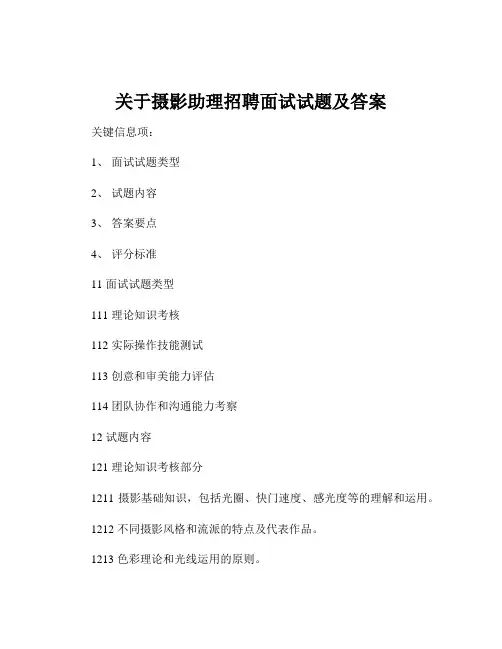 关于摄影助理招聘面试试题及答案

关键信息项：

1、 面试试题类型

2、 试题内容

3、 答案要点

4、 评分标准

11 面试试题类型

111 理论知识考核

112 实际操作技能测试

113 创意和审美能力评估

114 团队协作和沟通能力考察

12 试题内容

121 理论知识考核部分

1211 摄影基础知识，包括光圈、快门速度、感光度等的理解和运用。

1212 不同摄影风格和流派的特点及代表作品。

1213 色彩理论和光线运用的原则。